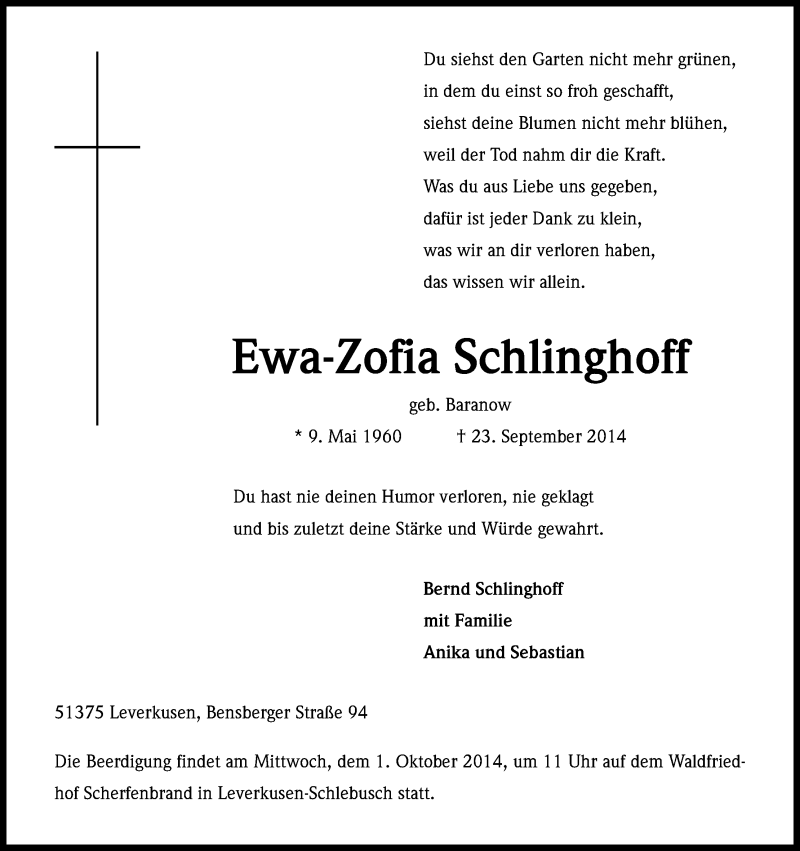 Du siehst den Garten nicht mehr grünen,
in dem du einst so froh geschafft,
siehst deine Blumen nicht mehr blühen,
weil der Tod nahm dir die Kraft.
Was du aus Liebe uns gegeben,
dafür ist jeder Dank zu klein,
was wir an dir verloren haben,
das wissen wir allein.

Ewa-Zofia Schlinghoff

geb. Baranow

* 9. Mai 1960 † 23. September 2014

Du hast nie deinen Humor verloren, nie geklagt
und bis zuletzt deine Stärke und Würde gewahrt.

Bernd Schlinghoff
mit Familie
Anika und Sebastian

51375 Leverkusen, Bensberger Straße 94

Die Beerdigung findet am Mittwoch, dem 1. Oktober 2014, um 11 Uhr auf dem Waldfriedhof Scherfenbrand in Leverkusen-Schlebusch statt.